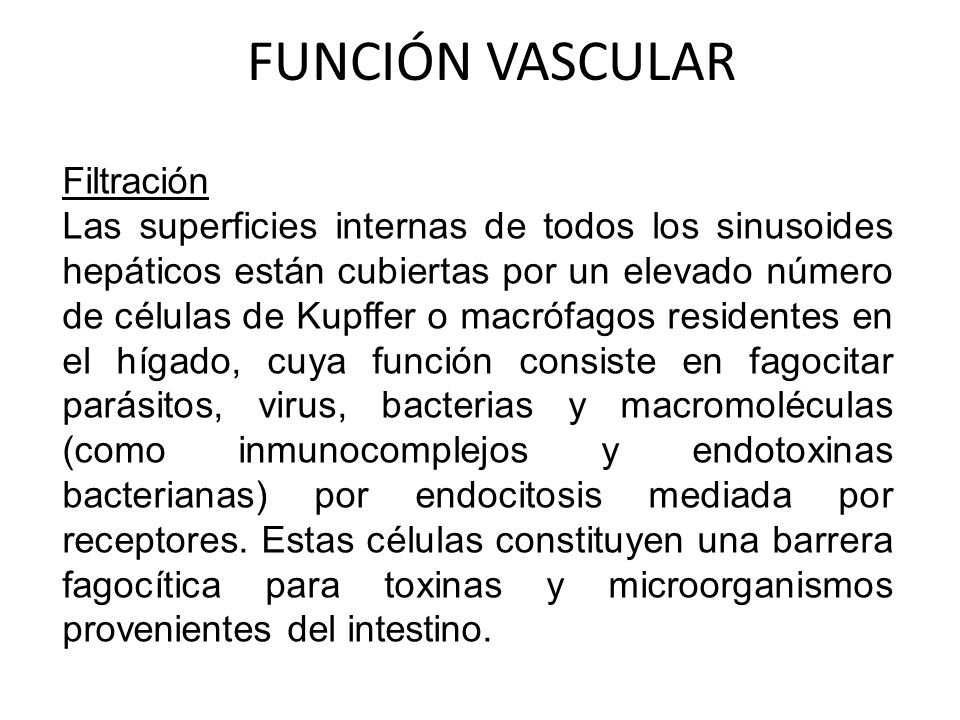 FUNCIÓN VASCULAR

Filtración

Las superficies internas de todos los sinusoides hepáticos están cubiertas por un elevado número de células de Kupffer o macrófagos residentes en el hígado, cuya función consiste en fagocitar parásitos, virus, bacterias y macromoléculas (como inmunocomplejos y endotoxinas bacterianas) por endocitosis mediada por receptores. Estas células constituyen una barrera fagocítica para toxinas y microorganismos provenientes del intestino.